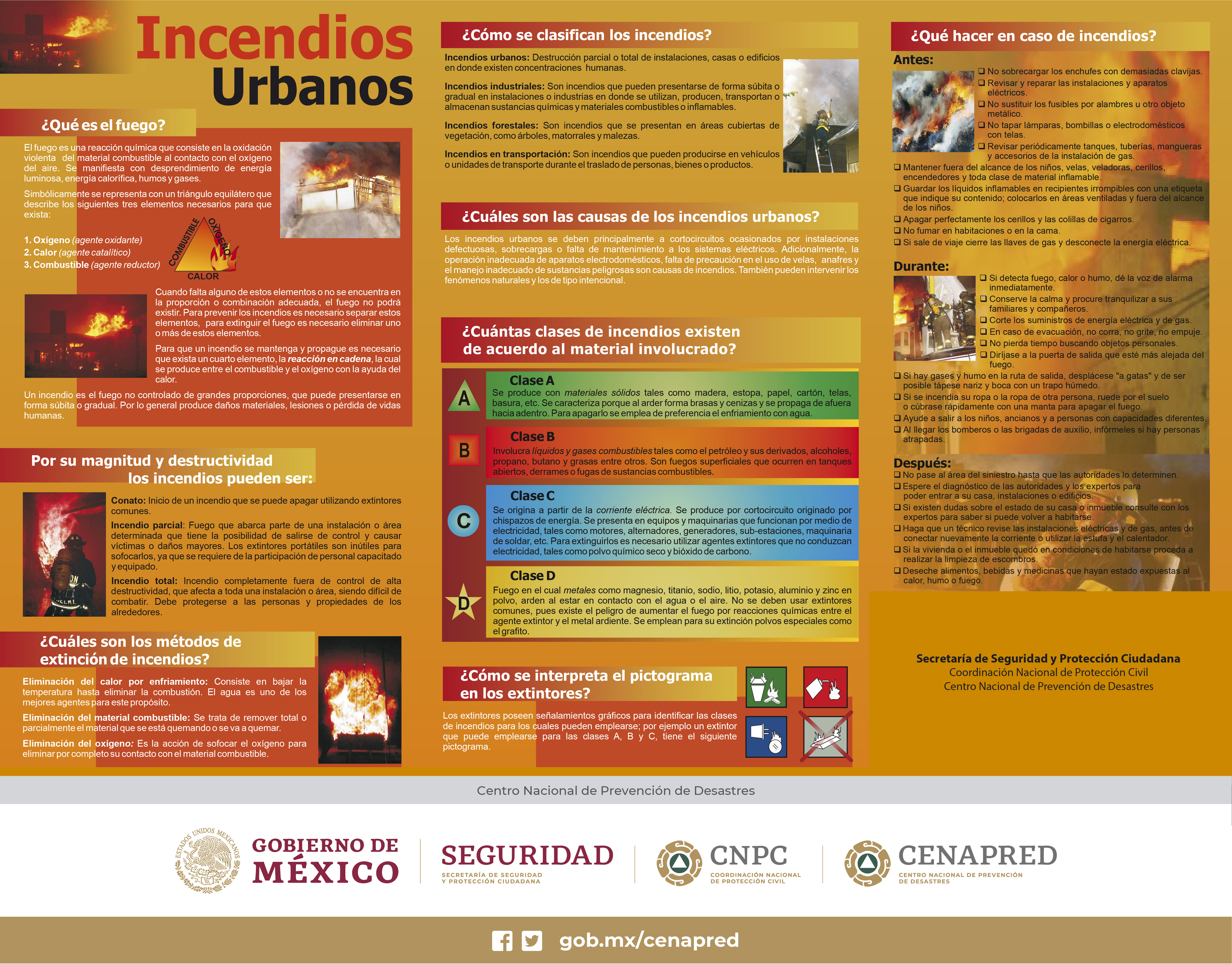 Incendios Urbanos

¿Qué es el fuego?

El fuego es una reacción química que consiste en la oxidación violenta del material combustible al contacto con el oxígeno del aire. Se manifiesta con desprendimiento de energía luminosa, energía calorífica, humos y gases.

Simbólicamente se representa con un triángulo equilátero que describe los siguientes tres elementos necesarios para que exista:

1. Oxígeno (agente oxidante)
2. Calor (agente catalítico)
3. Combustible (agente reductor)

COMBUSTIBLE OXÍGENO CALOR

Cuando falta alguno de estos elementos o no se encuentra en la proporción o combinación adecuada, el fuego no podrá existir. Para prevenir los incendios es necesario separar estos elementos, para extinguir el fuego es necesario eliminar uno o más de estos elementos.

Para que un incendio se mantenga y propague es necesario que exista un cuarto elemento, la reacción en cadena, la cual se produce entre el combustible y el oxígeno con la ayuda del calor.

Un incendio es el fuego no controlado de grandes proporciones, que puede presentarse en forma súbita o gradual. Por lo general produce daños materiales, lesiones o pérdida de vidas humanas.

Por su magnitud y destructividad los incendios pueden ser:

Conato: Inicio de un incendio que se puede apagar utilizando extintores comunes.

Incendio parcial: Fuego que abarca parte de una instalación o área determinada que tiene la posibilidad de salirse de control y causar víctimas o daños mayores. Los extintores portátiles son inútiles para sofocarlos, ya que se requiere de la participación de personal capacitado y equipado.

Incendio total: Incendio completamente fuera de control de alta destructividad, que afecta a toda una instalación o área, siendo difícil de combatir. Debe protegerse a las personas y propiedades de los alrededores.

¿Cuáles son los métodos de extinción de incendios?

Eliminación del calor por enfriamiento: Consiste en bajar la temperatura hasta eliminar la combustión. El agua es uno de los mejores agentes para este propósito.

Eliminación del material combustible: Se trata de remover total o parcialmente el material que se está quemando o se va a quemar.

Eliminación del oxígeno: Es la acción de sofocar el oxígeno para eliminar por completo su contacto con el material combustible.

¿Cómo se clasifican los incendios?

Incendios urbanos: Destrucción parcial o total de instalaciones, casas o edificios en donde existen concentraciones humanas.

Incendios industriales: Son incendios que pueden presentarse de forma súbita o gradual en instalaciones o industrias en donde se utilizan, producen, transportan o almacenan sustancias químicas y materiales combustibles o inflamables.

Incendios forestales: Son incendios que se presentan en áreas cubiertas de vegetación, como árboles, matorrales y malezas.

Incendios en transportación: Son incendios que pueden producirse en vehículos o unidades de transporte durante el traslado de personas, bienes o productos.

¿Cuáles son las causas de los incendios urbanos?

Los incendios urbanos se deben principalmente a cortocircuitos ocasionados por instalaciones defectuosas, sobrecargas o falta de mantenimiento a los sistemas eléctricos. Adicionalmente, la operación inadecuada de aparatos electrodomésticos, falta de precaución en el uso de velas, anafres y el manejo inadecuado de sustancias peligrosas son causas de incendios. También pueden intervenir los fenómenos naturales y los de tipo intencional.

¿Cuántas clases de incendios existen de acuerdo al material involucrado?

A
Clase A
Se produce con materiales sólidos tales como madera, estopa, papel, cartón, telas, basura, etc. Se caracteriza porque al arder forma brasas y cenizas y se propaga de afuera hacia adentro. Para apagarlo se emplea de preferencia el enfriamiento con agua.

B
Clase B
Involucra líquidos y gases combustibles tales como el petróleo y sus derivados, alcoholes, propano, butano y grasas entre otros. Son fuegos superficiales que ocurren en tanques abiertos, derrames o fugas de sustancias combustibles.

C
Clase C
Se origina a partir de la corriente eléctrica. Se produce por cortocircuito originado por chispazos de energía. Se presenta en equipos y maquinarias que funcionan por medio de electricidad, tales como motores, alternadores, generadores, sub-estaciones, maquinaria de soldar, etc. Para extinguirlos es necesario utilizar agentes extintores que no conduzcan electricidad, tales como polvo químico seco y bióxido de carbono.

D
Clase D
Fuego en el cual metales como magnesio, titanio, sodio, litio, potasio, aluminio y zinc en polvo, arden al estar en contacto con el agua o el aire. No se deben usar extintores comunes, pues existe el peligro de aumentar el fuego por reacciones químicas entre el agente extintor y el metal ardiente. Se emplean para su extinción polvos especiales como el grafito.

¿Cómo se interpreta el pictograma en los extintores?

Los extintores poseen señalamientos gráficos para identificar las clases de incendios para los cuales pueden emplearse; por ejemplo un extintor que puede emplearse para las clases A, B y C, tiene el siguiente pictograma.

¿Qué hacer en caso de incendios?

Antes:
❑ No sobrecargar los enchufes con demasiadas clavijas.
❑ Revisar y reparar las instalaciones y aparatos eléctricos.
❑ No sustituir los fusibles por alambres u otro objeto metálico.
❑ No tapar lámparas, bombillas o electrodomésticos con telas.
❑ Revisar periódicamente tanques, tuberías, mangueras y accesorios de la instalación de gas.
❑ Mantener fuera del alcance de los niños, velas, veladoras, cerillos, encendedores y toda clase de material inflamable.
❑ Guardar los líquidos inflamables en recipientes irrompibles con una etiqueta que indique su contenido; colocarlos en áreas ventiladas y fuera del alcance de los niños.
❑ Apagar perfectamente los cerillos y las colillas de cigarros.
❑ No fumar en habitaciones o en la cama.
❑ Si sale de viaje cierre las llaves de gas y desconecte la energía eléctrica.

Durante:
❑ Si detecta fuego, calor o humo, dé la voz de alarma inmediatamente.
❑ Conserve la calma y procure tranquilizar a sus familiares y compañeros.
❑ Corte los suministros de energía eléctrica y de gas.
❑ En caso de evacuación, no corra, no grite, no empuje.
❑ No pierda tiempo buscando objetos personales.
❑ Diríjase a la puerta de salida que esté más alejada del fuego.
❑ Si hay gases y humo en la ruta de salida, desplácese "a gatas" y de ser posible tápese nariz y boca con un trapo húmedo.
❑ Si se incendia su ropa o la ropa de otra persona, ruede por el suelo o cúbrase rápidamente con una manta para apagar el fuego.
❑ Ayude a salir a los niños, ancianos y a personas con capacidades diferentes.
❑ Al llegar los bomberos o las brigadas de auxilio, infórmeles si hay personas atrapadas.

Después:
❑ No pase al área del siniestro hasta que las autoridades lo determinen.
❑ Espere el diagnóstico de las autoridades y los expertos para poder entrar a su casa, instalaciones o edificios.
❑ Si existen dudas sobre el estado de su casa o inmueble consulte con los expertos para saber si puede volver a habitarse.
❑ Haga que un técnico revise las instalaciones eléctricas y de gas, antes de conectar nuevamente la corriente o utilizar la estufa y el calentador.
❑ Si la vivienda o el inmueble quedó en condiciones de habitarse proceda a realizar la limpieza de escombros.
❑ Deseche alimentos, bebidas y medicinas que hayan estado expuestas al calor, humo o fuego.

Secretaría de Seguridad y Protección Ciudadana
Coordinación Nacional de Protección Civil
Centro Nacional de Prevención de Desastres

Centro Nacional de Prevención de Desastres

ESTADOS UNIDOS MEXICANOS
GOBIERNO DE MÉXICO
SEGURIDAD
SECRETARÍA DE SEGURIDAD Y PROTECCIÓN CIUDADANA
CNPC
COORDINACIÓN NACIONAL DE PROTECCIÓN CIVIL
CENAPRED
CENTRO NACIONAL DE PREVENCIÓN DE DESASTRES

gob.mx/cenapred